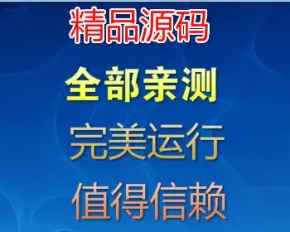 精品源码

全部亲测

完美运行

值得信赖